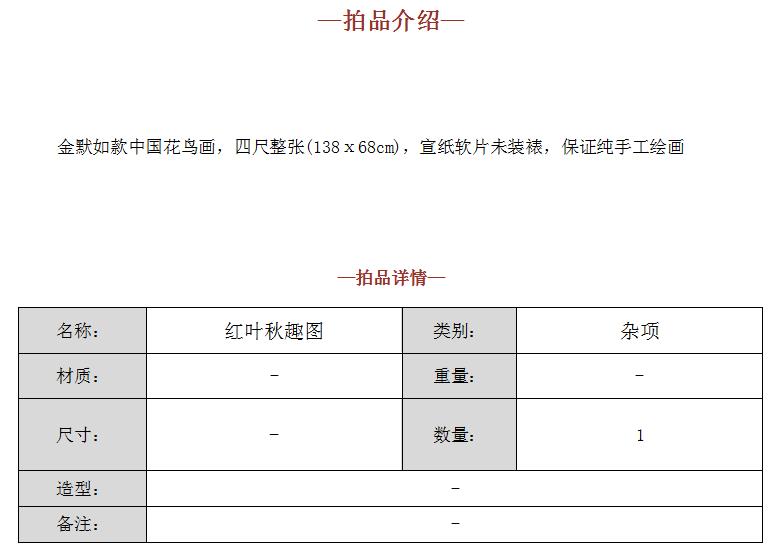 —拍品介绍—

金默如款中国花鸟画，四尺整张(138 x 68cm)，宣纸软片未装裱，保证纯手工绘画

—拍品详情—

| 名称： | 红叶秋趣图 | 类别： | 杂项 |
|---|---|---|---|
| 材质： | - | 重量： | - |
| 尺寸： | - | 数量： | 1 |
| 造型： | - | | |
| 备注： | - | | |